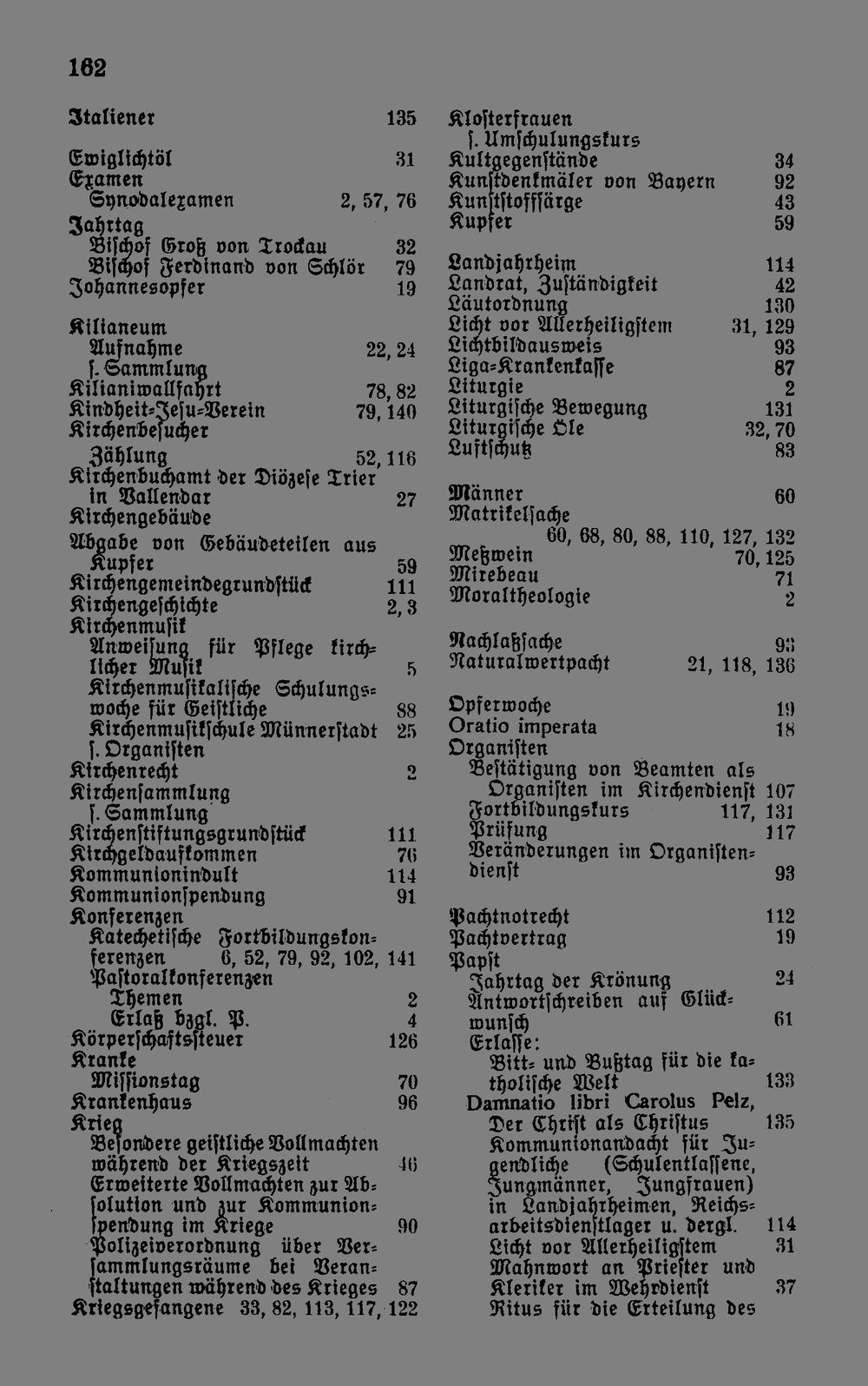 162

Italiener 135

Ewiglichtöl 31
Examen
Synodalexamen 2, 57, 76
Jahrtag
Bischof Groß von Trockau 32
Bischof Ferdinand von Schlör 79
Johannesopfer 19

Kilianeum
Aufnahme 22, 24
s. Sammlung
Kilianiwallfahrt 78, 82
Kindheit-Jesu-Verein 79, 140
Kirchenbesucher
Zählung 52, 116
Kirchenbuchamt der Diözese Trier in Vallendar 27
Kirchengebäude
Abgabe von Gebäudeteilen aus Kupfer 59
Kirchengemeindegrundstück 111
Kirchengeschichte 2, 3
Kirchenmusik
Anweisung für Pflege kirchlicher Musik 5
Kirchenmusikalische Schulungswoche für Geistliche 88
Kirchenmusikschule Münnerstadt 25
s. Organisten
Kirchenrecht 2
Kirchensammlung
s. Sammlung
Kirchenstiftungsgrundstück 111
Kirchgeldaufkommen 76
Kommunionindult 114
Kommunionspendung 91
Konferenzen
Katechetische Fortbildungskonferenzen 6, 52, 79, 92, 102, 141
Pastoralkonferenzen
Themen 2
Erlaß bzgl. P. 4
Körperschaftssteuer 126
Kranke
Missionstag 70
Krankenhaus 96
Krieg
Besondere geistliche Vollmachten während der Kriegszeit 46
Erweiterte Vollmachten zur Absolution und zur Kommunionspendung im Kriege 90
Polizeiverordnung über Versammlungsräume bei Veranstaltungen während des Krieges 87
Kriegsgefangene 33, 82, 113, 117, 122

Klosterfrauen
s. Umschulungskurs
Kultgegenstände 34
Kunstdenkmäler von Bayern 92
Kunststoffsärge 43
Kupfer 59

Landjahrheim 114
Landrat, Zuständigkeit 42
Läutordnung 130
Licht vor Allerheiligstem 31, 129
Lichtbildausweis 93
Liga-Krankenkasse 87
Liturgie 2
Liturgische Bewegung 131
Liturgische Öle 32, 70
Luftschutz 83

Männer 60
Matrikelsache
60, 68, 80, 88, 110, 127, 132
Meßwein 70, 125
Mirebeau 71
Moraltheologie 2

Nachlaßsache 93
Naturalwertpacht 21, 118, 136

Opferwoche 19
Oratio imperata 18
Organisten
Bestätigung von Beamten als Organisten im Kirchendienst 107
Fortbildungskurs 117, 131
Prüfung 117
Veränderungen im Organistendienst 93

Pachtnotrecht 112
Pachtvertrag 19
Papst
Jahrtag der Krönung 24
Antwortschreiben auf Glückwunsch 61
Erlasse:
Bitt- und Bußtag für die katholische Welt 133
Damnatio libri Carolus Pelz, Der Christ als Christus 135
Kommunionandacht für Jugendliche (Schulentlassene, Jungmänner, Jungfrauen) in Landjahrheimen, Reichsarbeitsdienstlager u. dergl. 114
Licht vor Allerheiligstem 31
Mahnwort an Priester und Kleriker im Wehrdienst 37
Ritus für die Erteilung des